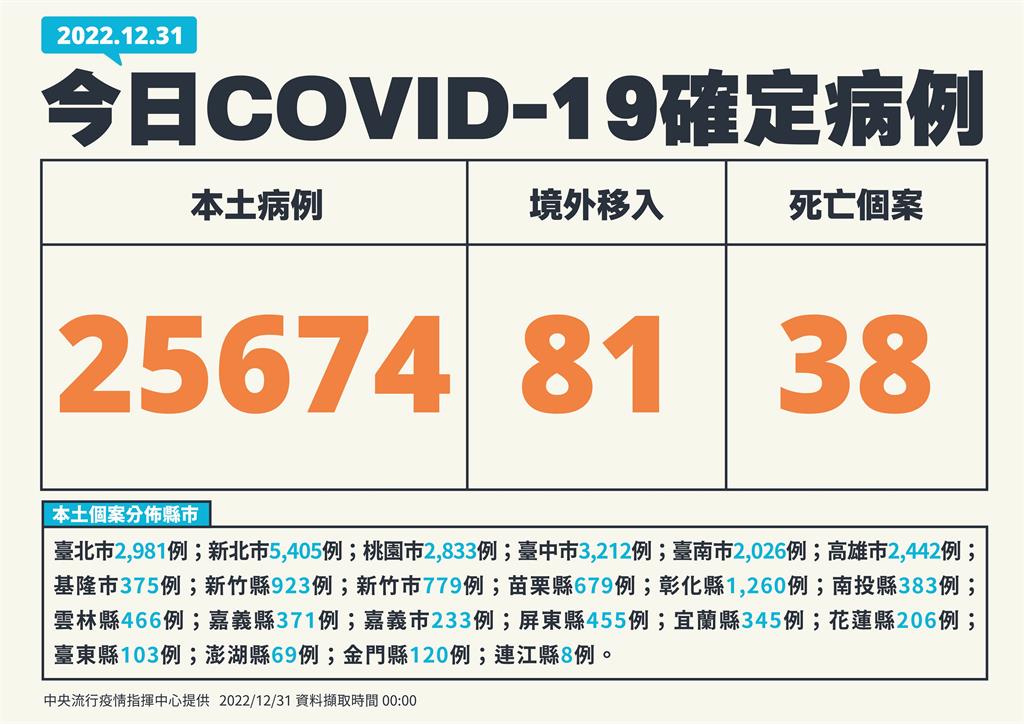 2022.12.31

今日COVID-19確定病例

| 本土病例 | 境外移入 | 死亡個案 |
|---|---|---|
| 25674 | 81 | 38 |

本土個案分佈縣市

臺北市2,981例；新北市5,405例；桃園市2,833例；臺中市3,212例；臺南市2,026例；高雄市2,442例；基隆市375例；新竹縣923例；新竹市779例；苗栗縣679例；彰化縣1,260例；南投縣383例；雲林縣466例；嘉義縣371例；嘉義市233例；屏東縣455例；宜蘭縣345例；花蓮縣206例；臺東縣103例；澎湖縣69例；金門縣120例；連江縣8例。

中央流行疫情指揮中心提供 2022/12/31 資料擷取時間 00:00